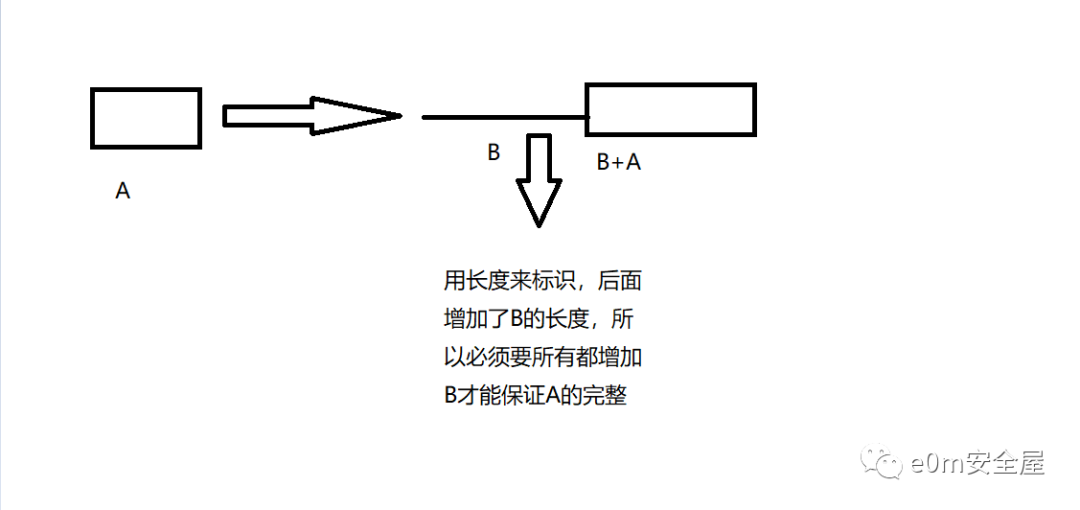 A

B

B+A

用长度来标识，后面增加了B的长度，所以必须要所有都增加B才能保证A的完整

e0m安全屋